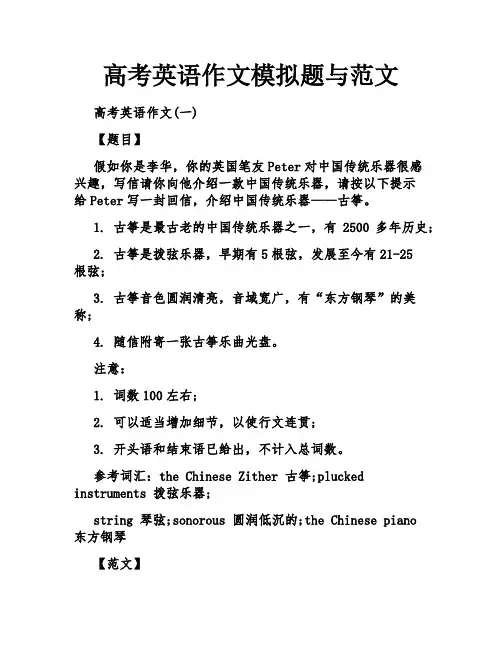 高考英语作文模拟题与范文

高考英语作文(一)

【题目】

假如你是李华，你的英国笔友Peter对中国传统乐器很感兴趣，写信请你向他介绍一款中国传统乐器，请按以下提示给Peter写一封回信，介绍中国传统乐器——古筝。

1. 古筝是最古老的中国传统乐器之一，有 2500 多年历史；

2. 古筝是拨弦乐器，早期有5根弦，发展至今有21-25根弦；

3. 古筝音色圆润清亮，音域宽广，有“东方钢琴”的美称；

4. 随信附寄一张古筝乐曲光盘。

注意：

1. 词数100左右；

2. 可以适当增加细节，以使行文连贯；

3. 开头语和结束语已给出，不计入总词数。

参考词汇：the Chinese Zither 古筝;plucked instruments 拨弦乐器；

string 琴弦;sonorous 圆润低沉的;the Chinese piano 东方钢琴

【范文】